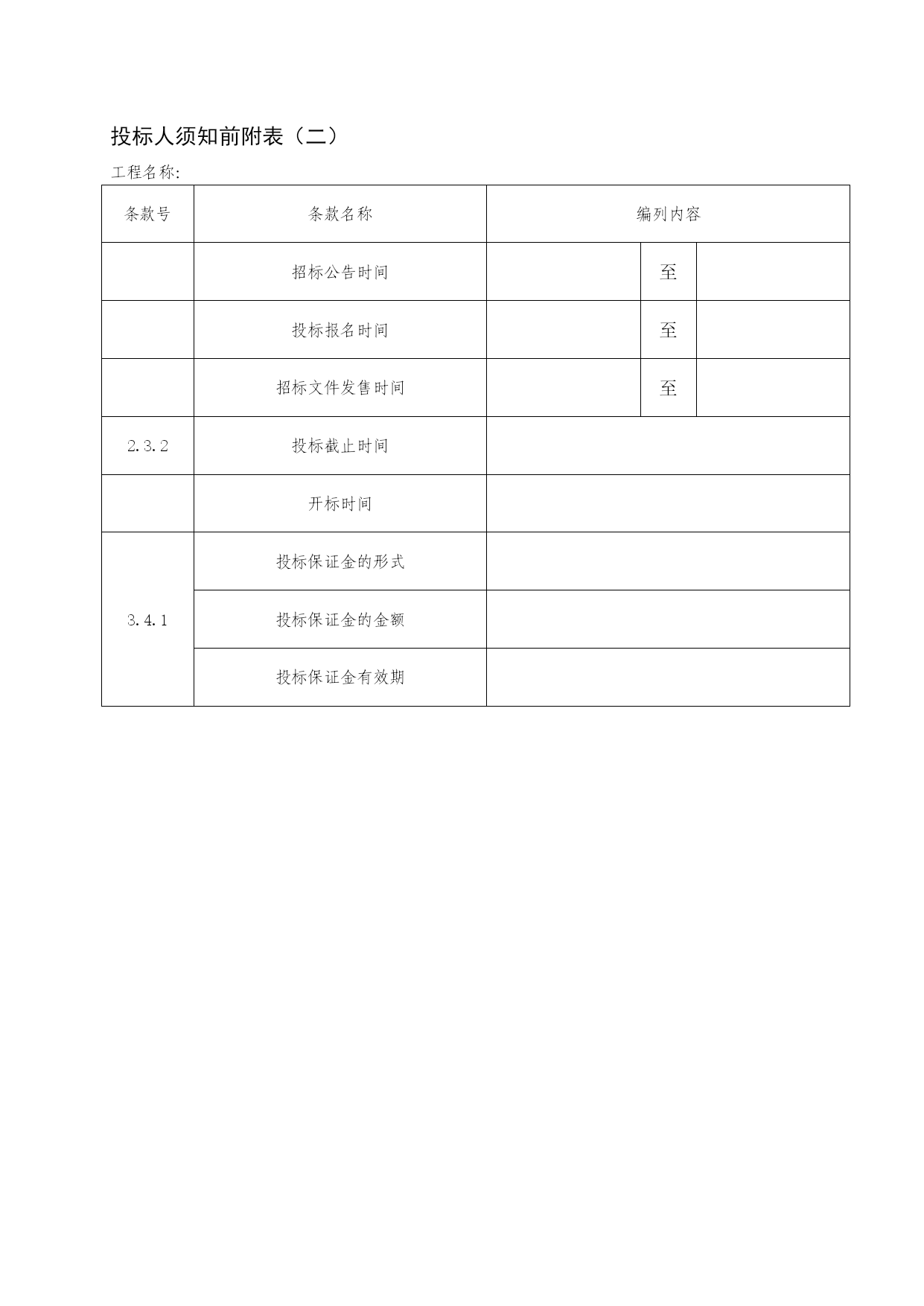 投标人须知前附表（二）

工程名称:

| 条款号 | 条款名称 | 编列内容 | | |
|---|---|---|---|---|
| | 招标公告时间 | | 至 | |
| | 投标报名时间 | | 至 | |
| | 招标文件发售时间 | | 至 | |
| 2.3.2 | 投标截止时间 | | | |
| | 开标时间 | | | |
| 3.4.1 | 投标保证金的形式 | | | |
| | 投标保证金的金额 | | | |
| | 投标保证金有效期 | | | |